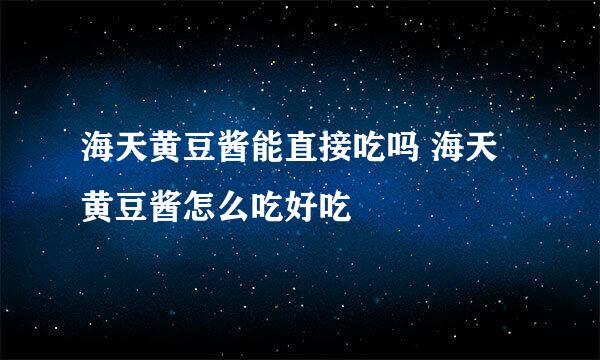 海天黄豆酱能直接吃吗 海天黄豆酱怎么吃好吃